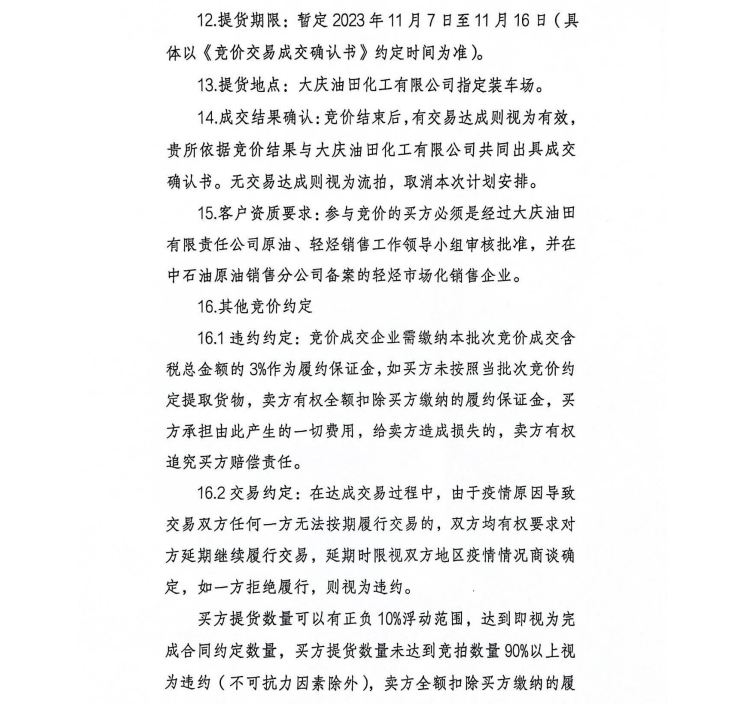 12.提货期限：暂定 2023 年 11 月 7 日至 11 月 16 日（具体以《竞价交易成交确认书》约定时间为准）。

13.提货地点：大庆油田化工有限公司指定装车场。

14.成交结果确认：竞价结束后，有交易达成则视为有效，贵所依据竞价结果与大庆油田化工有限公司共同出具成交确认书。无交易达成则视为流拍，取消本次计划安排。

15.客户资质要求：参与竞价的买方必须是经过大庆油田有限责任公司原油、轻烃销售工作领导小组审核批准，并在中石油原油销售分公司备案的轻烃市场化销售企业。

16.其他竞价约定

16.1 违约约定：竞价成交企业需缴纳本批次竞价成交含税总金额的 3%作为履约保证金，如买方未按照当批次竞价约定提取货物，卖方有权全额扣除买方缴纳的履约保证金，买方承担由此产生的一切费用，给卖方造成损失的，卖方有权追究买方赔偿责任。

16.2 交易约定：在达成交易过程中，由于疫情原因导致交易双方任何一方无法按期履行交易的，双方均有权要求对方延期继续履行交易，延期时限视双方地区疫情情况商谈确定，如一方拒绝履行，则视为违约。

买方提货数量可以有正负 10%浮动范围，达到即视为完成合同约定数量，买方提货数量未达到竞拍数量 90%以上视为违约（不可抗力因素除外），卖方全额扣除买方缴纳的履